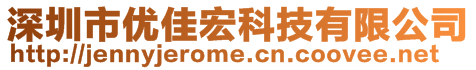 深圳市优佳宏科技有限公司
http://jennyjerome.cn.coovee.net